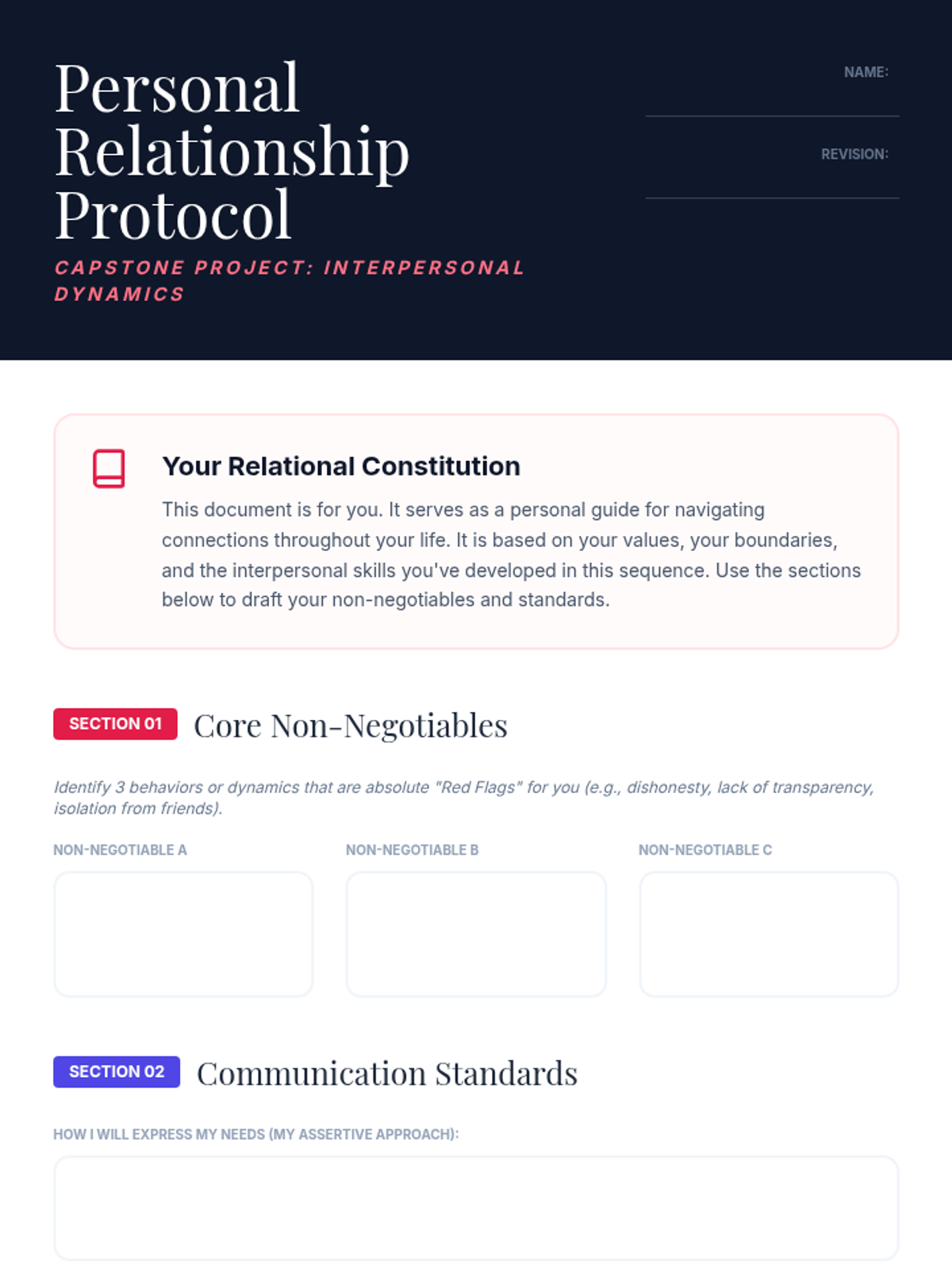 Personal Relationship Protocol

CAPSTONE PROJECT: INTERPERSONAL DYNAMICS

NAME:

REVISION:

Your Relational Constitution

This document is for you. It serves as a personal guide for navigating connections throughout your life. It is based on your values, your boundaries, and the interpersonal skills you've developed in this sequence. Use the sections below to draft your non-negotiables and standards.

SECTION 01 Core Non-Negotiables

Identify 3 behaviors or dynamics that are absolute "Red Flags" for you (e.g., dishonesty, lack of transparency, isolation from friends).

NON-NEGOTIABLE A

NON-NEGOTIABLE B

NON-NEGOTIABLE C

SECTION 02 Communication Standards

HOW I WILL EXPRESS MY NEEDS (MY ASSERTIVE APPROACH):